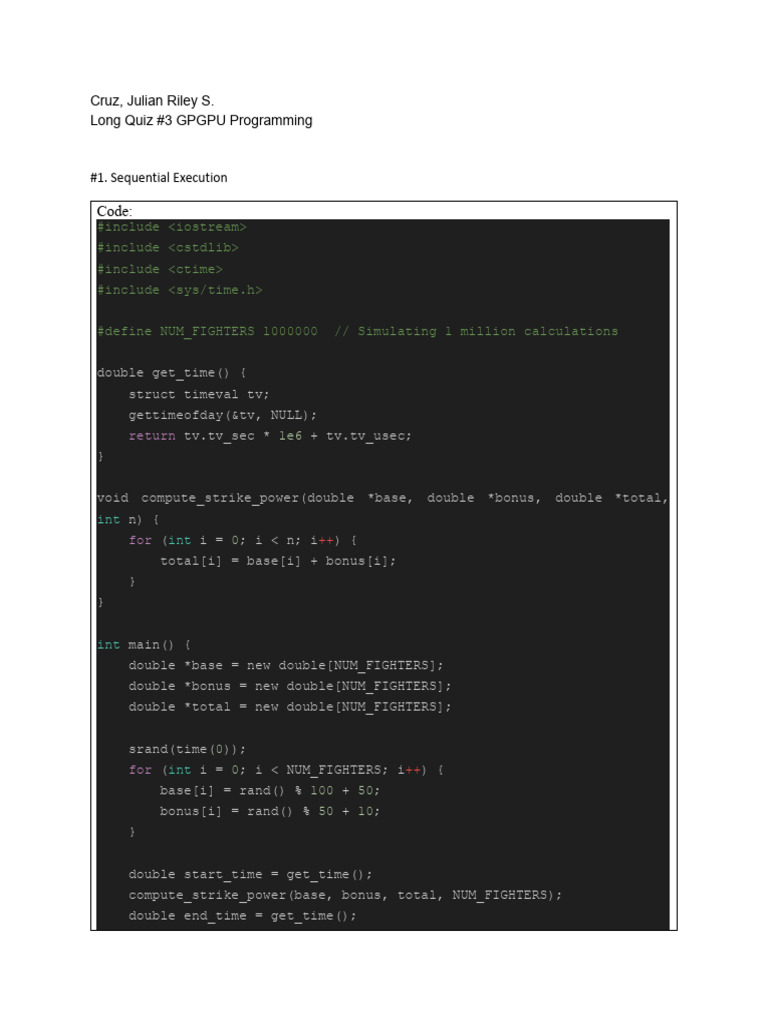 Cruz, Julian Riley S.
Long Quiz #3 GPGPU Programming

#1. Sequential Execution

Code:
#include <iostream>
#include <cstdlib>
#include <ctime>
#include <sys/time.h>

#define NUM_FIGHTERS 1000000  // Simulating 1 million calculations

double get_time() {
    struct timeval tv;
    gettimeofday(&tv, NULL);
    return tv.tv_sec * 1e6 + tv.tv_usec;
}

void compute_strike_power(double *base, double *bonus, double *total, int n) {
    for (int i = 0; i < n; i++) {
        total[i] = base[i] + bonus[i];
    }
}

int main() {
    double *base = new double[NUM_FIGHTERS];
    double *bonus = new double[NUM_FIGHTERS];
    double *total = new double[NUM_FIGHTERS];

    srand(time(0));
    for (int i = 0; i < NUM_FIGHTERS; i++) {
        base[i] = rand() % 100 + 50;
        bonus[i] = rand() % 50 + 10;
    }

    double start_time = get_time();
    compute_strike_power(base, bonus, total, NUM_FIGHTERS);
    double end_time = get_time();